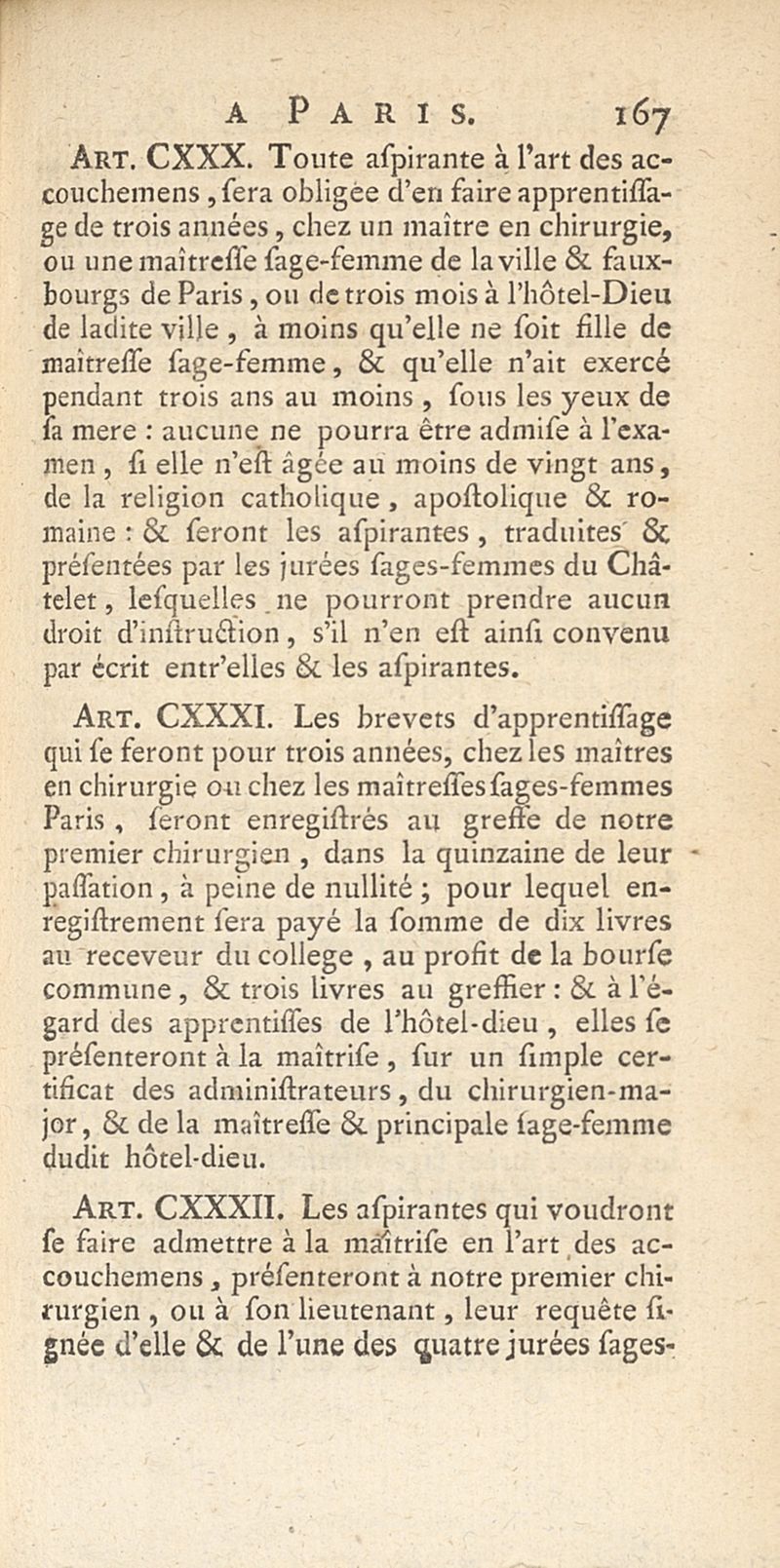 A PARIS. 167

ART. CXXX. Toute aſpirante à l'art des accouchemens, ſera obligée d'en faire apprentiſſage de trois années, chez un maître en chirurgie, ou une maîtreſſe ſage-femme de la ville & fauxbourgs de Paris, ou de trois mois à l'hôtel-Dieu de ladite ville, à moins qu'elle ne ſoit fille de maîtreſſe ſage-femme, & qu'elle n'ait exercé pendant trois ans au moins, ſous les yeux de ſa mere : aucune ne pourra être admiſe à l'examen, ſi elle n'eſt âgée au moins de vingt ans, de la religion catholique, apoſtolique & romaine : & ſeront les aſpirantes, traduites & préſentées par les jurées ſages-femmes du Châtelet, leſquelles ne pourront prendre aucun droit d'inſtruction, s'il n'en eſt ainſi convenu par écrit entr'elles & les aſpirantes.

ART. CXXXI. Les brevets d'apprentiſſage qui ſe feront pour trois années, chez les maîtres en chirurgie ou chez les maîtreſſes ſages-femmes Paris, ſeront enregiſtrés au greffe de notre premier chirurgien, dans la quinzaine de leur paſſation, à peine de nullité ; pour lequel enregiſtrement ſera payé la ſomme de dix livres au receveur du college, au profit de la bourſe commune, & trois livres au greffier : & à l'égard des apprentiſſes de l'hôtel-dieu, elles ſe préſenteront à la maîtriſe, ſur un ſimple certificat des adminiſtrateurs, du chirurgien-major, & de la maîtreſſe & principale ſage-femme dudit hôtel-dieu.

ART. CXXXII. Les aſpirantes qui voudront ſe faire admettre à la maîtriſe en l'art des accouchemens, préſenteront à notre premier chirurgien, ou à ſon lieutenant, leur requête ſignée d'elle & de l'une des quatre jurées ſages-